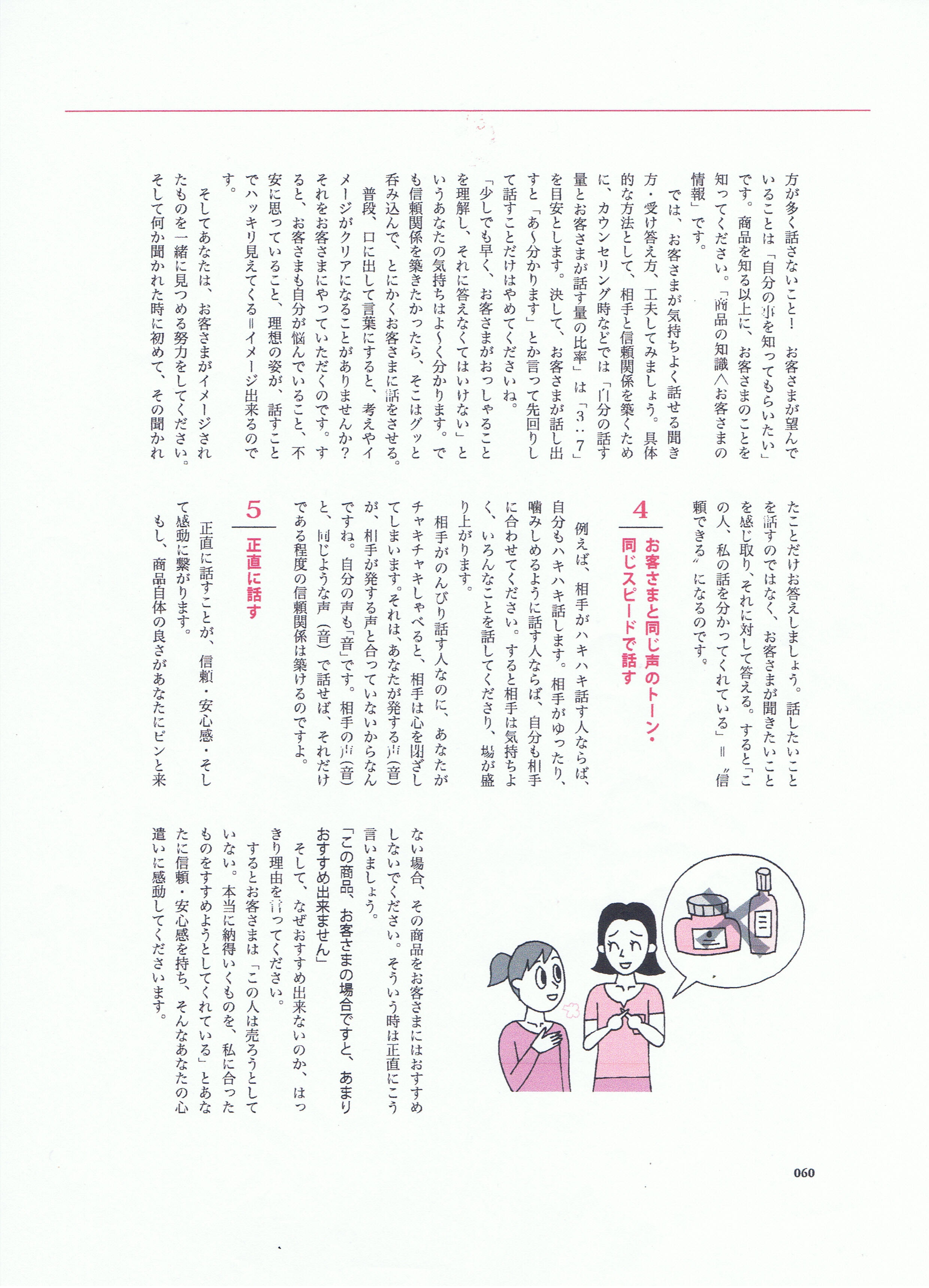 方が多く話さないこと！　お客さまが望んでいることは「自分の事を知ってもらいたい」です。商品を知る以上に、お客さまのことを知ってください。「商品の知識＜お客さまの情報」です。

では、お客さまが気持ちよく話せる聞き方・受け答え方、工夫してみましょう。具体的な方法として、相手と信頼関係を築くために、カウンセリング時などでは「自分の話す量とお客さまが話す量の比率」は「3：7」を目安とします。決して、お客さまが話し出すと「あ〜分かります」とか言って先回りして話すことだけはやめてくださいね。

「少しでも早く、お客さまがおっしゃることを理解し、それに答えなくてはいけない」というあなたの気持ちはよ〜く分かります。でも信頼関係を築きたかったら、そこはグッと呑み込んで、とにかくお客さまに話をさせる。

普段、口に出して言葉にすると、考えやイメージがクリアになることがありませんか？それをお客さまにやっていただくのです。すると、お客さまも自分が悩んでいること、不安に思っていること、理想の姿が、話すことでハッキリ見えてくる＝イメージ出来るのです。

そしてあなたは、お客さまがイメージされたものを一緒に見つめる努力をしてください。そして何か聞かれた時に初めて、その聞かれたことだけお答えしましょう。話したいことを話すのではなく、お客さまが聞きたいことを感じ取り、それに対して答える。すると「この人、私の話を分かってくれている」＝〝信頼できる〟になるのです。

4 お客さまと同じ声のトーン・同じスピードで話す

例えば、相手がハキハキ話す人ならば、自分もハキハキ話します。相手がゆったり、噛みしめるように話す人ならば、自分も相手に合わせてください。すると相手は気持ちよく、いろんなことを話してくださり、場が盛り上がります。

相手がのんびり話す人なのに、あなたがチャキチャキしゃべると、相手は心を閉ざしてしまいます。それは、あなたが発する声（音）が、相手が発する声と合っていないからなんですね。自分の声も「音」です。相手の声（音）と、同じような声（音）で話せば、それだけである程度の信頼関係は築けるのですよ。

5 正直に話す

正直に話すことが、信頼・安心感・そして感動に繋がります。

もし、商品自体の良さがあなたにピンと来ない場合、その商品をお客さまにはおすすめしないでください。そういう時は正直にこう言いましょう。

「この商品、お客さまの場合ですと、あまりおすすめ出来ません」

そして、なぜおすすめ出来ないのか、はっきり理由を言ってください。

するとお客さまは「この人は売ろうとしていない。本当に納得いくものを、私に合ったものをすすめようとしてくれている」とあなたに信頼・安心感を持ち、そんなあなたの心遣いに感動してくださいます。

060